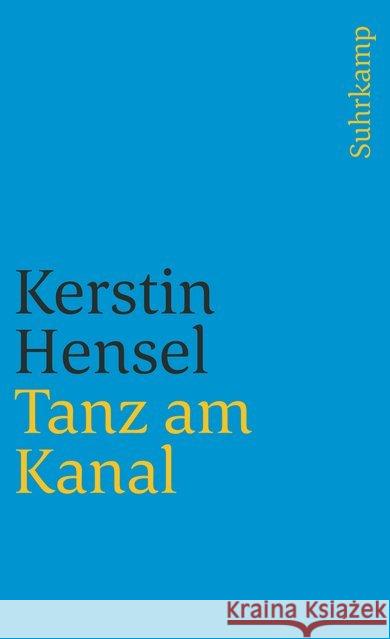 Suhrkamp

Kerstin Hensel
Tanz am Kanal